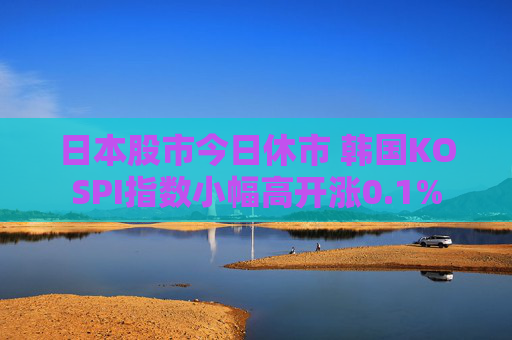 日本股市今日休市 韩国KOSPI指数小幅高开涨0.1%